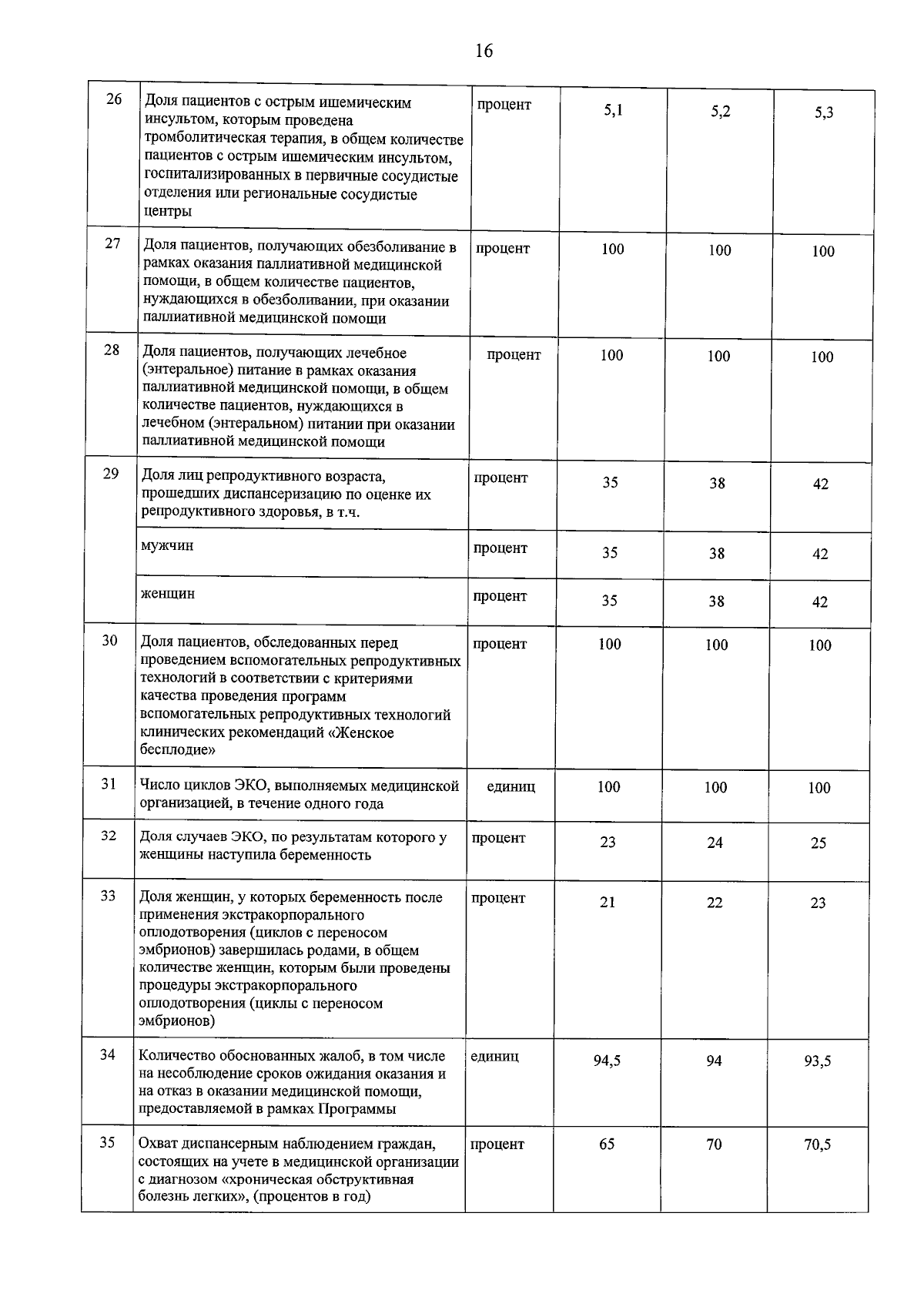 16

| 26 | Доля пациентов с острым ишемическим инсультом, которым проведена тромболитическая терапия, в общем количестве пациентов с острым ишемическим инсультом, госпитализированных в первичные сосудистые отделения или региональные сосудистые центры | процент | 5,1 | 5,2 | 5,3 |
|---|---|---|---|---|---|
| 27 | Доля пациентов, получающих обезболивание в рамках оказания паллиативной медицинской помощи, в общем количестве пациентов, нуждающихся в обезболивании, при оказании паллиативной медицинской помощи | процент | 100 | 100 | 100 |
| 28 | Доля пациентов, получающих лечебное (энтеральное) питание в рамках оказания паллиативной медицинской помощи, в общем количестве пациентов, нуждающихся в лечебном (энтеральном) питании при оказании паллиативной медицинской помощи | процент | 100 | 100 | 100 |
| 29 | Доля лиц репродуктивного возраста, прошедших диспансеризацию по оценке их репродуктивного здоровья, в т.ч. | процент | 35 | 38 | 42 |
|  | мужчин | процент | 35 | 38 | 42 |
|  | женщин | процент | 35 | 38 | 42 |
| 30 | Доля пациентов, обследованных перед проведением вспомогательных репродуктивных технологий в соответствии с критериями качества проведения программ вспомогательных репродуктивных технологий клинических рекомендаций «Женское бесплодие» | процент | 100 | 100 | 100 |
| 31 | Число циклов ЭКО, выполняемых медицинской организацией, в течение одного года | единиц | 100 | 100 | 100 |
| 32 | Доля случаев ЭКО, по результатам которого у женщины наступила беременность | процент | 23 | 24 | 25 |
| 33 | Доля женщин, у которых беременность после применения экстракорпорального оплодотворения (циклов с переносом эмбрионов) завершилась родами, в общем количестве женщин, которым были проведены процедуры экстракорпорального оплодотворения (циклы с переносом эмбрионов) | процент | 21 | 22 | 23 |
| 34 | Количество обоснованных жалоб, в том числе на несоблюдение сроков ожидания оказания и на отказ в оказании медицинской помощи, предоставляемой в рамках Программы | единиц | 94,5 | 94 | 93,5 |
| 35 | Охват диспансерным наблюдением граждан, состоящих на учете в медицинской организации с диагнозом «хроническая обструктивная болезнь легких», (процентов в год) | процент | 65 | 70 | 70,5 |